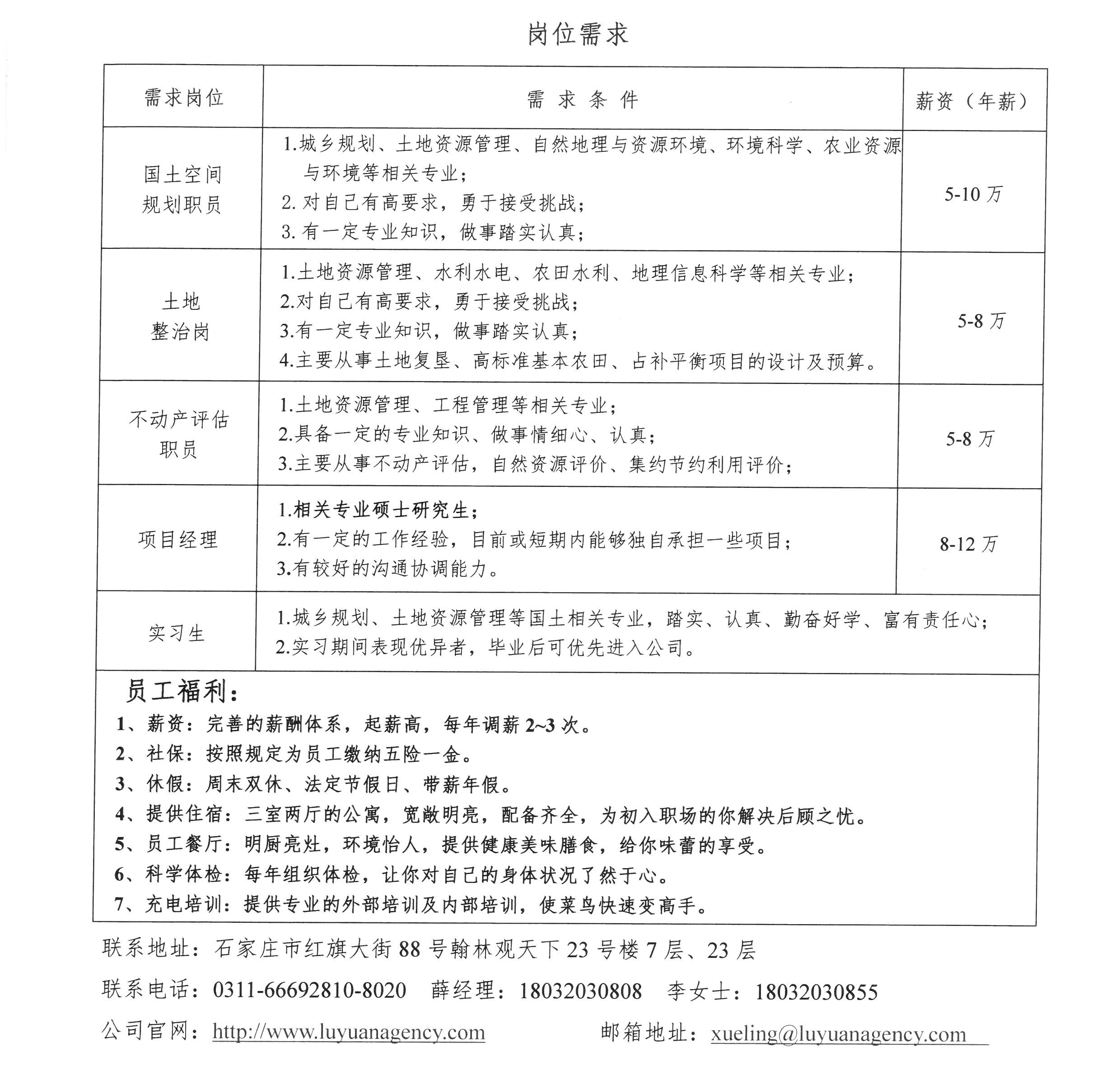 岗位需求

| 需求岗位 | 需 求 条 件 | 薪资（年薪） |
|---|---|---|
| 国土空间规划职员 | 1.城乡规划、土地资源管理、自然地理与资源环境、环境科学、农业资源与环境等相关专业；<br>2. 对自己有高要求，勇于接受挑战；<br>3. 有一定专业知识，做事踏实认真； | 5-10 万 |
| 土地整治岗 | 1.土地资源管理、水利水电、农田水利、地理信息科学等相关专业；<br>2.对自己有高要求，勇于接受挑战；<br>3.有一定专业知识，做事踏实认真；<br>4.主要从事土地复垦、高标准基本农田、占补平衡项目的设计及预算。 | 5-8 万 |
| 不动产评估职员 | 1.土地资源管理、工程管理等相关专业；<br>2.具备一定的专业知识、做事情细心、认真；<br>3.主要从事不动产评估，自然资源评价、集约节约利用评价； | 5-8 万 |
| 项目经理 | 1.相关专业硕士研究生；<br>2.有一定的工作经验，目前或短期内能够独自承担一些项目；<br>3.有较好的沟通协调能力。 | 8-12 万 |
| 实习生 | 1.城乡规划、土地资源管理等国土相关专业，踏实、认真、勤奋好学、富有责任心；<br>2.实习期间表现优异者，毕业后可优先进入公司。 | |

员工福利：
1、薪资：完善的薪酬体系，起薪高，每年调薪 2~3 次。
2、社保：按照规定为员工缴纳五险一金。
3、休假：周末双休、法定节假日、带薪年假。
4、提供住宿：三室两厅的公寓，宽敞明亮，配备齐全，为初入职场的你解决后顾之忧。
5、员工餐厅：明厨亮灶，环境怡人，提供健康美味膳食，给你味蕾的享受。
6、科学体检：每年组织体检，让你对自己的身体状况了然于心。
7、充电培训：提供专业的外部培训及内部培训，使菜鸟快速变高手。

联系地址：石家庄市红旗大街 88 号翰林观天下 23 号楼 7 层、23 层

联系电话：0311-66692810-8020　薛经理：18032030808　李女士：18032030855

公司官网：http://www.luyuanagency.com　邮箱地址：xueling@luyuanagency.com